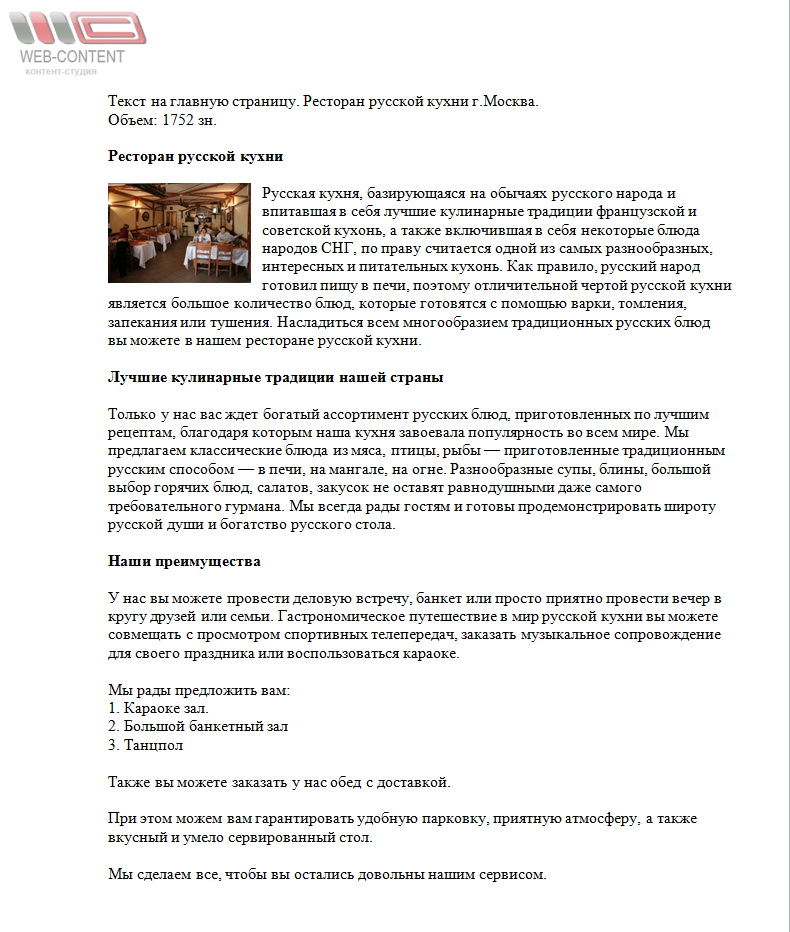 WEB-CONTENT
контент-студия

Текст на главную страницу. Ресторан русской кухни г.Москва.
Объем: 1752 зн.

Ресторан русской кухни

Русская кухня, базирующаяся на обычаях русского народа и впитавшая в себя лучшие кулинарные традиции французской и советской кухонь, а также включившая в себя некоторые блюда народов СНГ, по праву считается одной из самых разнообразных, интересных и питательных кухонь. Как правило, русский народ готовил пищу в печи, поэтому отличительной чертой русской кухни является большое количество блюд, которые готовятся с помощью варки, томления, запекания или тушения. Насладиться всем многообразием традиционных русских блюд вы можете в нашем ресторане русской кухни.

Лучшие кулинарные традиции нашей страны

Только у нас вас ждет богатый ассортимент русских блюд, приготовленных по лучшим рецептам, благодаря которым наша кухня завоевала популярность во всем мире. Мы предлагаем классические блюда из мяса, птицы, рыбы — приготовленные традиционным русским способом — в печи, на мангале, на огне. Разнообразные супы, блины, большой выбор горячих блюд, салатов, закусок не оставят равнодушными даже самого требовательного гурмана. Мы всегда рады гостям и готовы продемонстрировать широту русской души и богатство русского стола.

Наши преимущества

У нас вы можете провести деловую встречу, банкет или просто приятно провести вечер в кругу друзей или семьи. Гастрономическое путешествие в мир русской кухни вы можете совмещать с просмотром спортивных телепередач, заказать музыкальное сопровождение для своего праздника или воспользоваться караоке.

Мы рады предложить вам:
1. Караоке зал.
2. Большой банкетный зал
3. Танцпол

Также вы можете заказать у нас обед с доставкой.

При этом можем вам гарантировать удобную парковку, приятную атмосферу, а также вкусный и умело сервированный стол.

Мы сделаем все, чтобы вы остались довольны нашим сервисом.